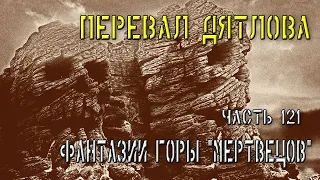 ПЕРЕВАЛ ДЯТЛОВА

ЧАСТЬ 121

ФАНТАЗИИ ГОРЫ "МЕРТВЕЦОВ"